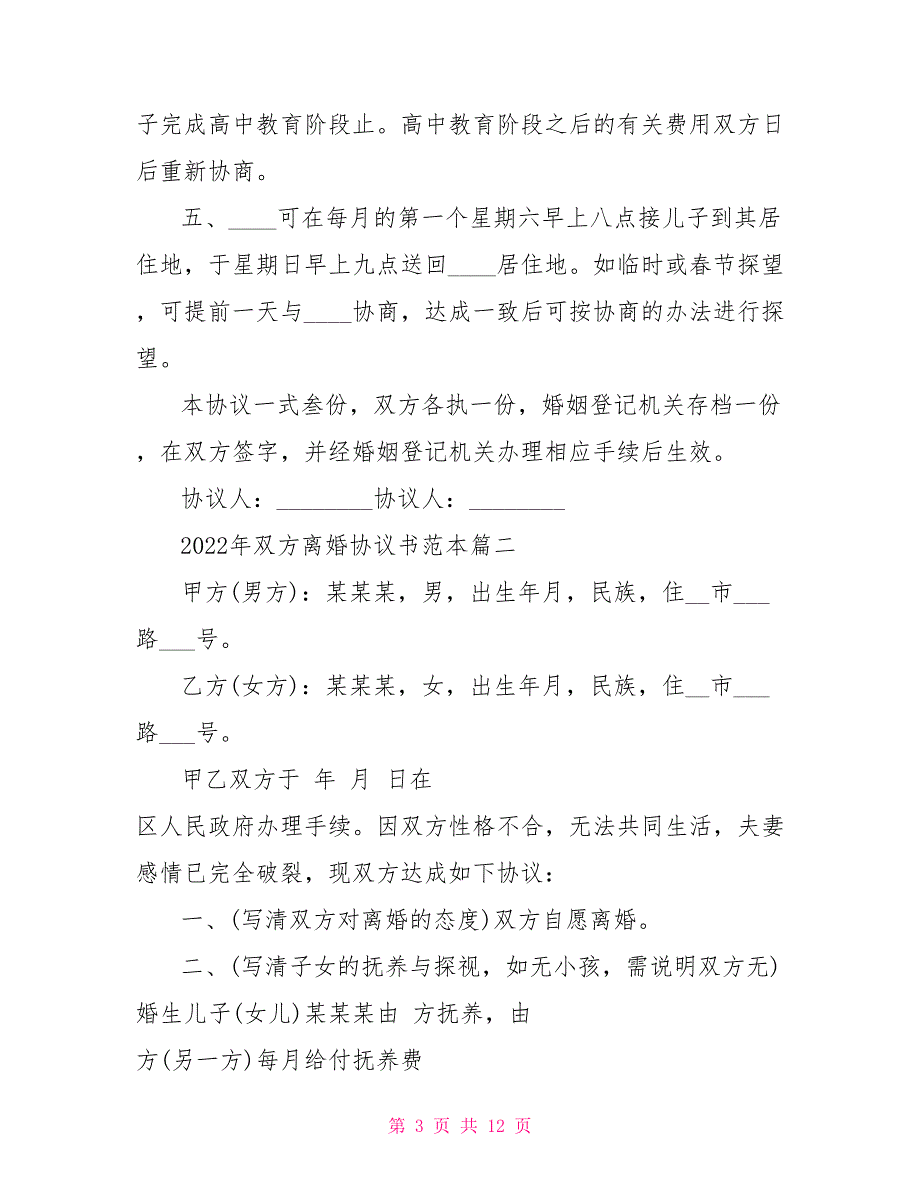 子完成高中教育阶段止。高中教育阶段之后的有关费用双方日后重新协商。

五、____可在每月的第一个星期六早上八点接儿子到其居住地，于星期日早上九点送回____居住地。如临时或春节探望，可提前一天与____协商，达成一致后可按协商的办法进行探望。

本协议一式叁份，双方各执一份，婚姻登记机关存档一份，在双方签字，并经婚姻登记机关办理相应手续后生效。

协议人：________协议人：________

2022年双方离婚协议书范本篇二

甲方(男方)：某某某，男，出生年月，民族，住__市___路___号。

乙方(女方)：某某某，女，出生年月，民族，住__市___路___号。

甲乙双方于 年 月 日在

区人民政府办理手续。因双方性格不合，无法共同生活，夫妻感情已完全破裂，现双方达成如下协议：

一、(写清双方对离婚的态度)双方自愿离婚。

二、(写清子女的抚养与探视，如无小孩，需说明双方无)婚生儿子(女儿)某某某由 方抚养，由

方(另一方)每月给付抚养费

第 3 页 共 12 页